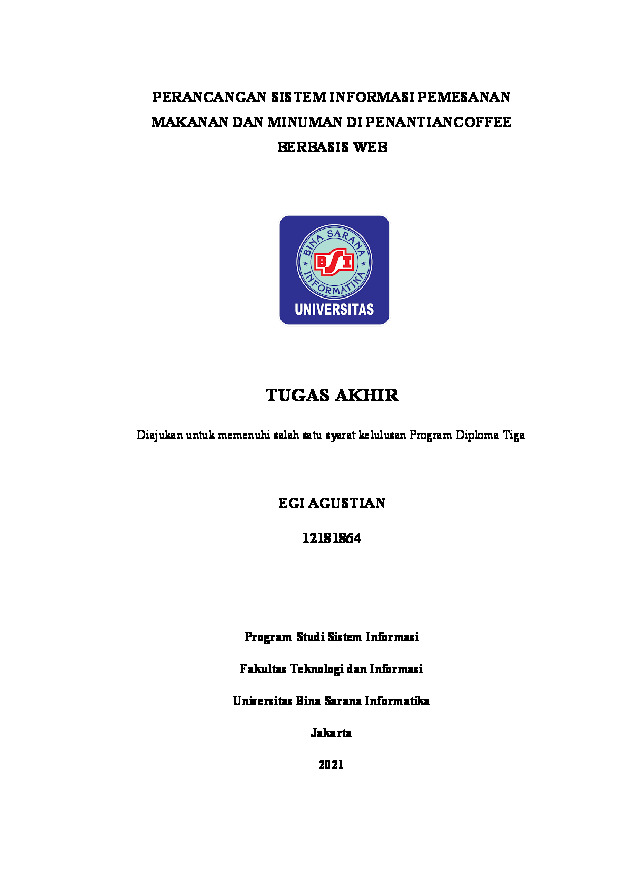 PERANCANGAN SISTEM INFORMASI PEMESANAN MAKANAN DAN MINUMAN DI PENANTIANCOFFEE BERBASIS WEB

BINA SARANA INFORMATIKA

BSI

UNIVERSITAS

TUGAS AKHIR

Diajukan untuk memenuhi salah satu syarat kelulusan Program Diploma Tiga

EGI AGUSTIAN

12181864

Program Studi Sistem Informasi

Fakultas Teknologi dan Informasi

Universitas Bina Sarana Informatika

Jakarta

2021